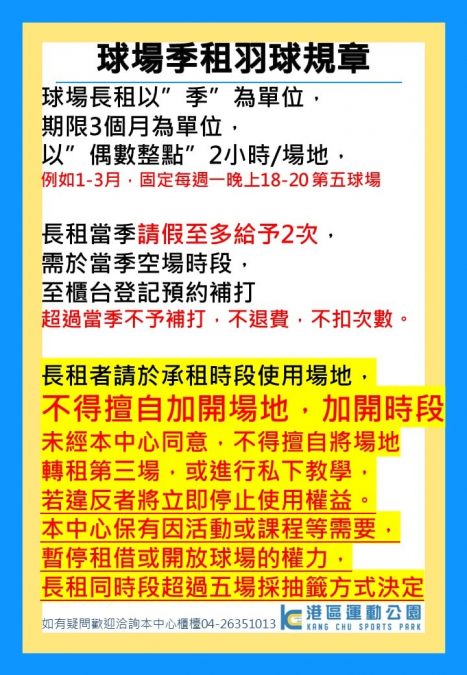 球場季租羽球規章

球場長租以”季”為單位，
期限3個月為單位，
以”偶數整點”2小時/場地，
例如1-3月，固定每週一晚上18-20 第五球場

長租當季請假至多給予2次，
需於當季空場時段，
至櫃台登記預約補打
超過當季不予補打，不退費，不扣次數。

長租者請於承租時段使用場地，
不得擅自加開場地，加開時段
未經本中心同意，不得擅自將場地
轉租第三場，或進行私下教學，
若違反者將立即停止使用權益。
本中心保有因活動或課程等需要，
暫停租借或開放球場的權力，
長租同時段超過五場採抽籤方式決定

如有疑問歡迎洽詢本中心櫃檯04-26351013

港區運動公園
KANG CHU SPORTS PARK